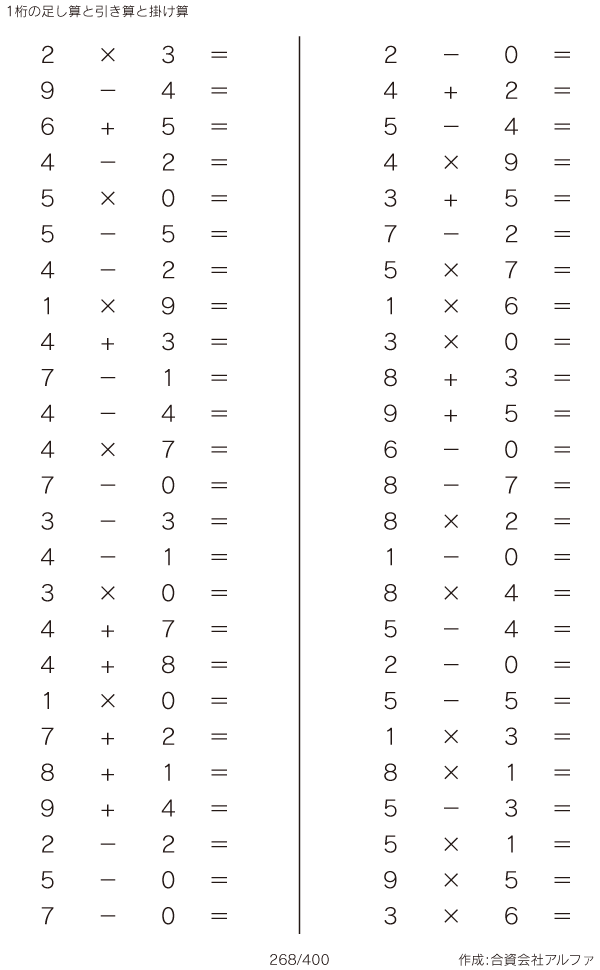 1桁の足し算と引き算と掛け算

$2 \times 3 =$
$9 - 4 =$
$6 + 5 =$
$4 - 2 =$
$5 \times 0 =$
$5 - 5 =$
$4 - 2 =$
$1 \times 9 =$
$4 + 3 =$
$7 - 1 =$
$4 - 4 =$
$4 \times 7 =$
$7 - 0 =$
$3 - 3 =$
$4 - 1 =$
$3 \times 0 =$
$4 + 7 =$
$4 + 8 =$
$1 \times 0 =$
$7 + 2 =$
$8 + 1 =$
$9 + 4 =$
$2 - 2 =$
$5 - 0 =$
$7 - 0 =$

$2 - 0 =$
$4 + 2 =$
$5 - 4 =$
$4 \times 9 =$
$3 + 5 =$
$7 - 2 =$
$5 \times 7 =$
$1 \times 6 =$
$3 \times 0 =$
$8 + 3 =$
$9 + 5 =$
$6 - 0 =$
$8 - 7 =$
$8 \times 2 =$
$1 - 0 =$
$8 \times 4 =$
$5 - 4 =$
$2 - 0 =$
$5 - 5 =$
$1 \times 3 =$
$8 \times 1 =$
$5 - 3 =$
$5 \times 1 =$
$9 \times 5 =$
$3 \times 6 =$

268/400

作成:合資会社アルファ